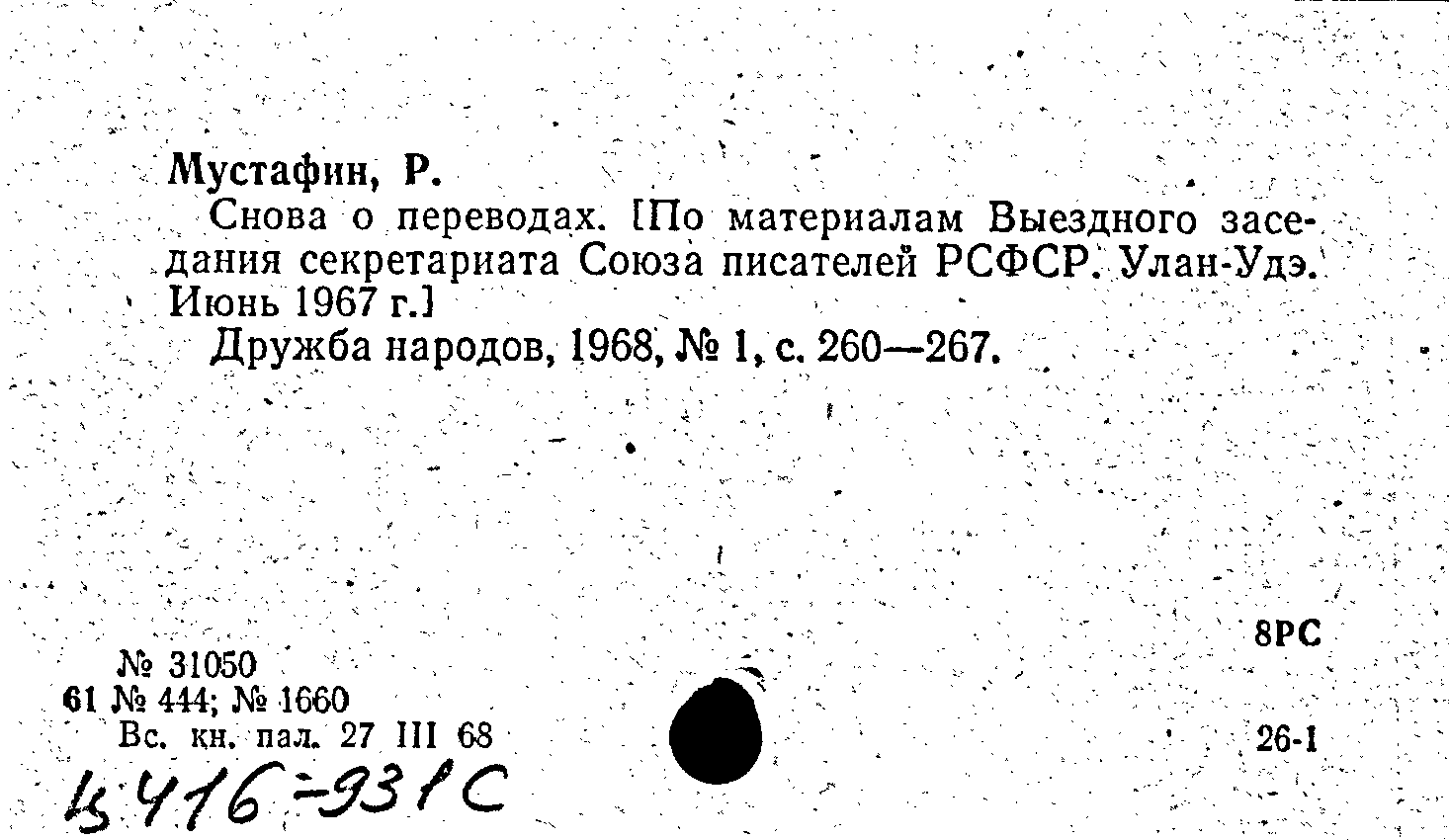 Мустафин, Р.

Снова о переводах. [По материалам Выездного заседания секретариата Союза писателей РСФСР. Улан-Удэ. Июнь 1967 г.]

Дружба народов, 1968, № 1, с. 260—267.

8РС

№ 31050
61 № 444; № 1660
Вс. кн. пал. 27 III 68

26-1

Ц 416-931С